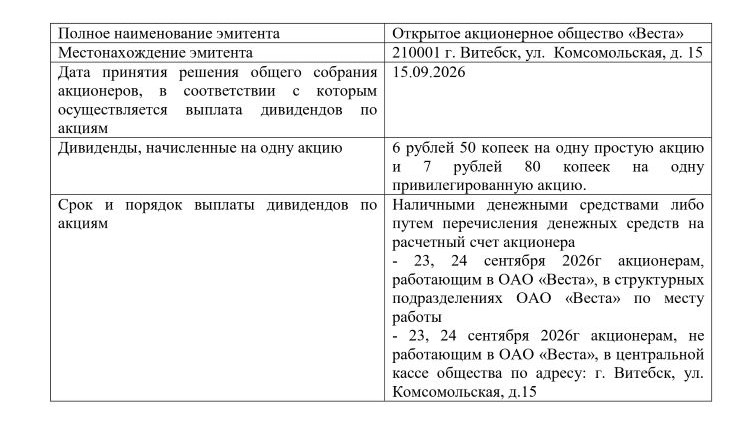 | Полное наименование эмитента | Открытое акционерное общество «Веста» |
|---|---|
| Местонахождение эмитента | 210001 г. Витебск, ул. Комсомольская, д. 15 |
| Дата принятия решения общего собрания акционеров, в соответствии с которым осуществляется выплата дивидендов по акциям | 15.09.2026 |
| Дивиденды, начисленные на одну акцию | 6 рублей 50 копеек на одну простую акцию и 7 рублей 80 копеек на одну привилегированную акцию. |
| Срок и порядок выплаты дивидендов по акциям | Наличными денежными средствами либо путем перечисления денежных средств на расчетный счет акционера - 23, 24 сентября 2026г акционерам, работающим в ОАО «Веста», в структурных подразделениях ОАО «Веста» по месту работы - 23, 24 сентября 2026г акционерам, не работающим в ОАО «Веста», в центральной кассе общества по адресу: г. Витебск, ул. Комсомольская, д.15 |